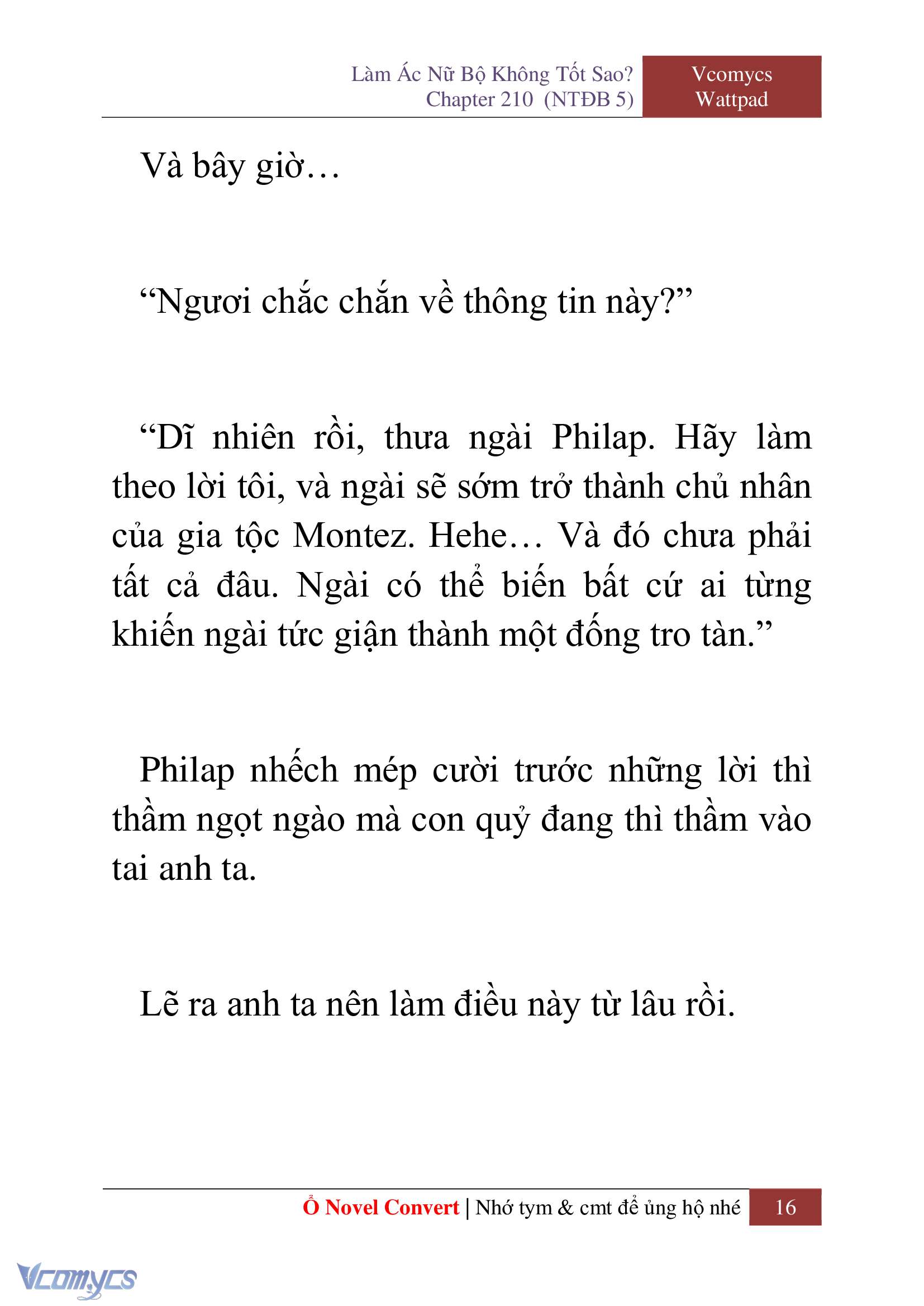 Làm Ác Nữ Bộ Không Tốt Sao?
Chapter 210 (NTĐB 5)

Vcomycs
Wattpad

Và bây giờ…

“Ngươi chắc chắn về thông tin này?”

“Dĩ nhiên rồi, thưa ngài Philap. Hãy làm theo lời tôi, và ngài sẽ sớm trở thành chủ nhân của gia tộc Montez. Hehe… Và đó chưa phải tất cả đâu. Ngài có thể biến bất cứ ai từng khiến ngài tức giận thành một đống tro tàn.”

Philap nhếch mép cười trước những lời thì thầm ngọt ngào mà con quỷ đang thì thầm vào tai anh ta.

Lẽ ra anh ta nên làm điều này từ lâu rồi.

Ổ Novel Convert | Nhớ tym & cmt để ủng hộ nhé 16

Vcomycs